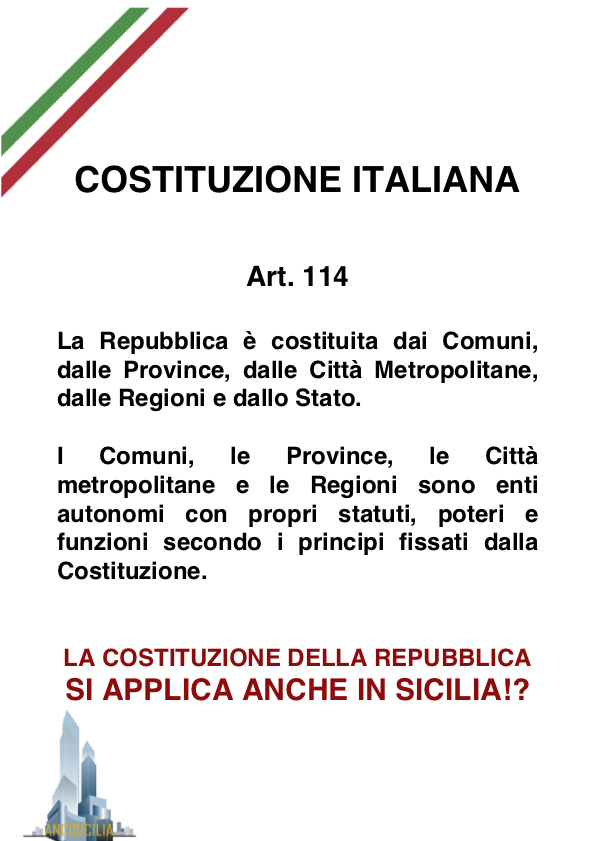 COSTITUZIONE ITALIANA

Art. 114

La Repubblica è costituita dai Comuni, dalle Province, dalle Città Metropolitane, dalle Regioni e dallo Stato.

I Comuni, le Province, le Città metropolitane e le Regioni sono enti autonomi con propri statuti, poteri e funzioni secondo i principi fissati dalla Costituzione.

LA COSTITUZIONE DELLA REPUBBLICA
SI APPLICA ANCHE IN SICILIA!?

ANCISICILIA